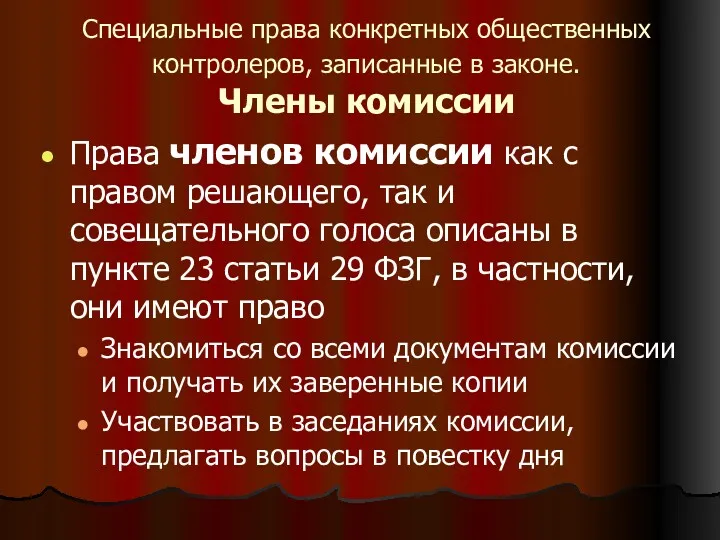 Специальные права конкретных общественных контролеров, записанные в законе.
Члены комиссии

Права членов комиссии как с правом решающего, так и совещательного голоса описаны в пункте 23 статьи 29 ФЗГ, в частности, они имеют право

Знакомиться со всеми документам комиссии и получать их заверенные копии

Участвовать в заседаниях комиссии, предлагать вопросы в повестку дня